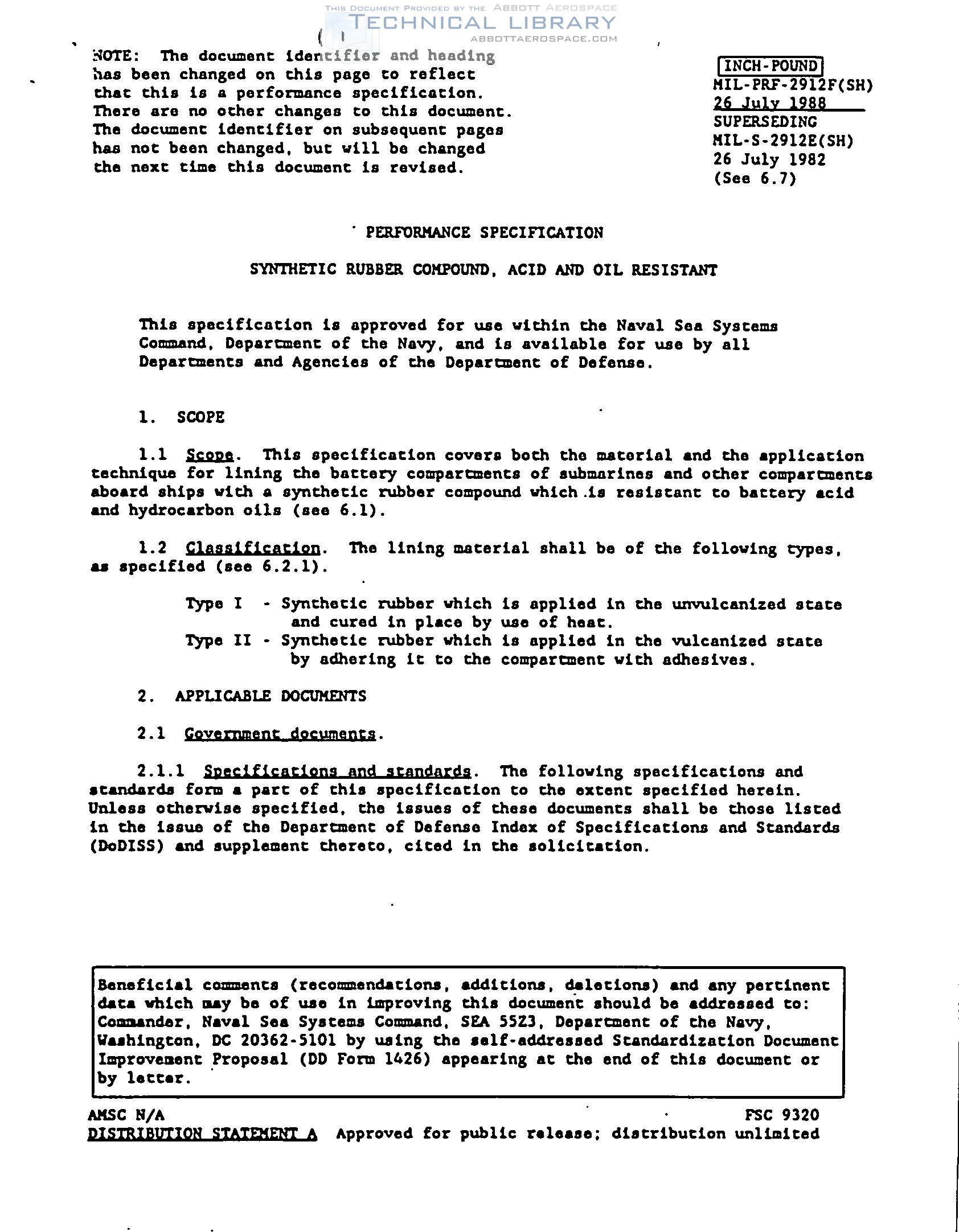 THIS DOCUMENT PROVIDED BY THE ABBOTT AEROSPACE
TECHNICAL LIBRARY
ABBOTTAEROSPACE.COM

NOTE: The document identifier and heading has been changed on this page to reflect that this is a performance specification. There are no other changes to this document. The document identifier on subsequent pages has not been changed, but will be changed the next time this document is revised.

INCH-POUND
MIL-PRF-2912F(SH)
26 July 1988
SUPERSEDING
MIL-S-2912E(SH)
26 July 1982
(See 6.7)

PERFORMANCE SPECIFICATION

SYNTHETIC RUBBER COMPOUND, ACID AND OIL RESISTANT

This specification is approved for use within the Naval Sea Systems Command, Department of the Navy, and is available for use by all Departments and Agencies of the Department of Defense.

1. SCOPE

1.1 Scope. This specification covers both the material and the application technique for lining the battery compartments of submarines and other compartments aboard ships with a synthetic rubber compound which is resistant to battery acid and hydrocarbon oils (see 6.1).

1.2 Classification. The lining material shall be of the following types, as specified (see 6.2.1).

Type I - Synthetic rubber which is applied in the unvulcanized state and cured in place by use of heat.
Type II - Synthetic rubber which is applied in the vulcanized state by adhering it to the compartment with adhesives.

2. APPLICABLE DOCUMENTS

2.1 Government documents.

2.1.1 Specifications and standards. The following specifications and standards form a part of this specification to the extent specified herein. Unless otherwise specified, the issues of these documents shall be those listed in the issue of the Department of Defense Index of Specifications and Standards (DoDISS) and supplement thereto, cited in the solicitation.

Beneficial comments (recommendations, additions, deletions) and any pertinent data which may be of use in improving this document should be addressed to: Commander, Naval Sea Systems Command, SEA 5523, Department of the Navy, Washington, DC 20362-5101 by using the self-addressed Standardization Document Improvement Proposal (DD Form 1426) appearing at the end of this document or by letter.

AMSC N/A
FSC 9320
DISTRIBUTION STATEMENT A Approved for public release; distribution unlimited